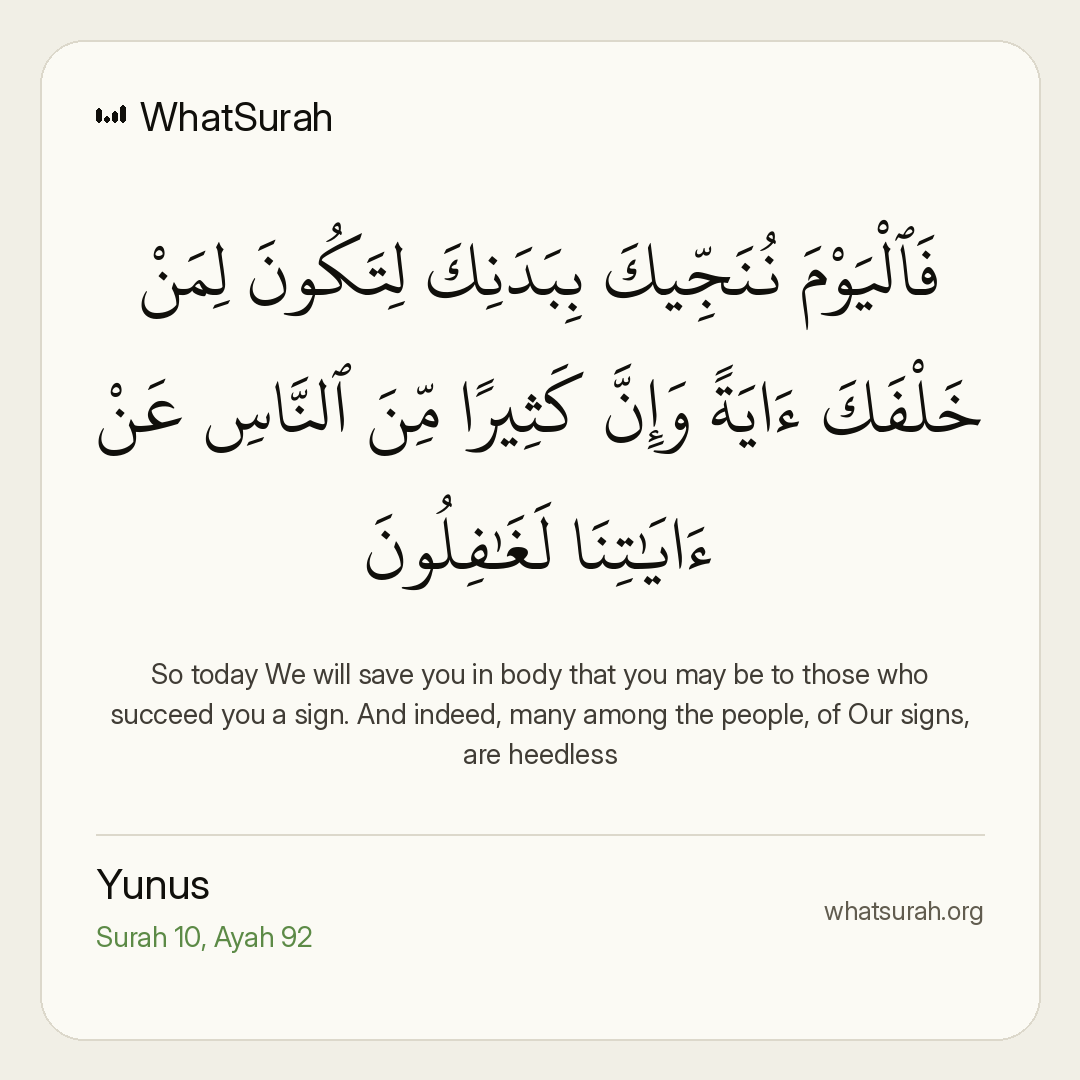 WhatSurah

فَٱلْيَوْمَ نُنَجِّيكَ بِبَدَنِكَ لِتَكُونَ لِمَنْ خَلْفَكَ ءَايَةً وَإِنَّ كَثِيرًا مِّنَ ٱلنَّاسِ عَنْ ءَايَٰتِنَا لَغَٰفِلُونَ

So today We will save you in body that you may be to those who succeed you a sign. And indeed, many among the people, of Our signs, are heedless

Yunus
Surah 10, Ayah 92

whatsurah.org